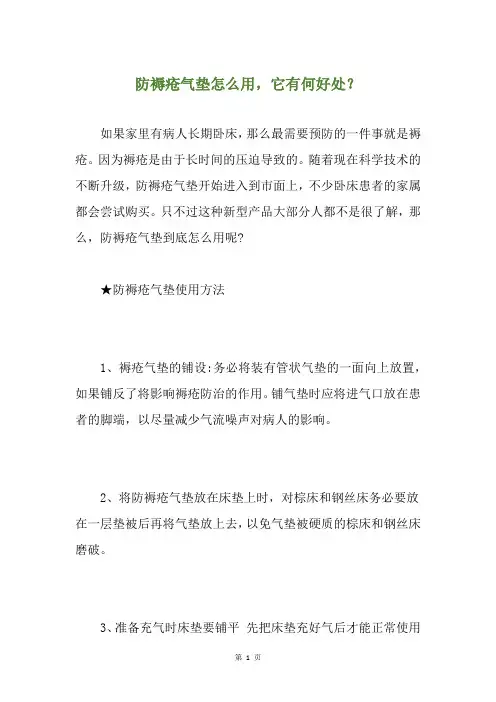 防褥疮气垫怎么用，它有何好处？

如果家里有病人长期卧床，那么最需要预防的一件事就是褥疮。因为褥疮是由于长时间的压迫导致的。随着现在科学技术的不断升级，防褥疮气垫开始进入到市面上，不少卧床患者的家属都会尝试购买。只不过这种新型产品大部分人都不是很了解，那么，防褥疮气垫到底怎么用呢?

★防褥疮气垫使用方法

1、褥疮气垫的铺设:务必将装有管状气垫的一面向上放置，如果铺反了将影响褥疮防治的作用。铺气垫时应将进气口放在患者的脚端，以尽量减少气流噪声对病人的影响。

2、将防褥疮气垫放在床垫上时，对棕床和钢丝床务必要放在一层垫被后再将气垫放上去，以免气垫被硬质的棕床和钢丝床磨破。

3、准备充气时床垫要铺平 先把床垫充好气后才能正常使用

第 1 页